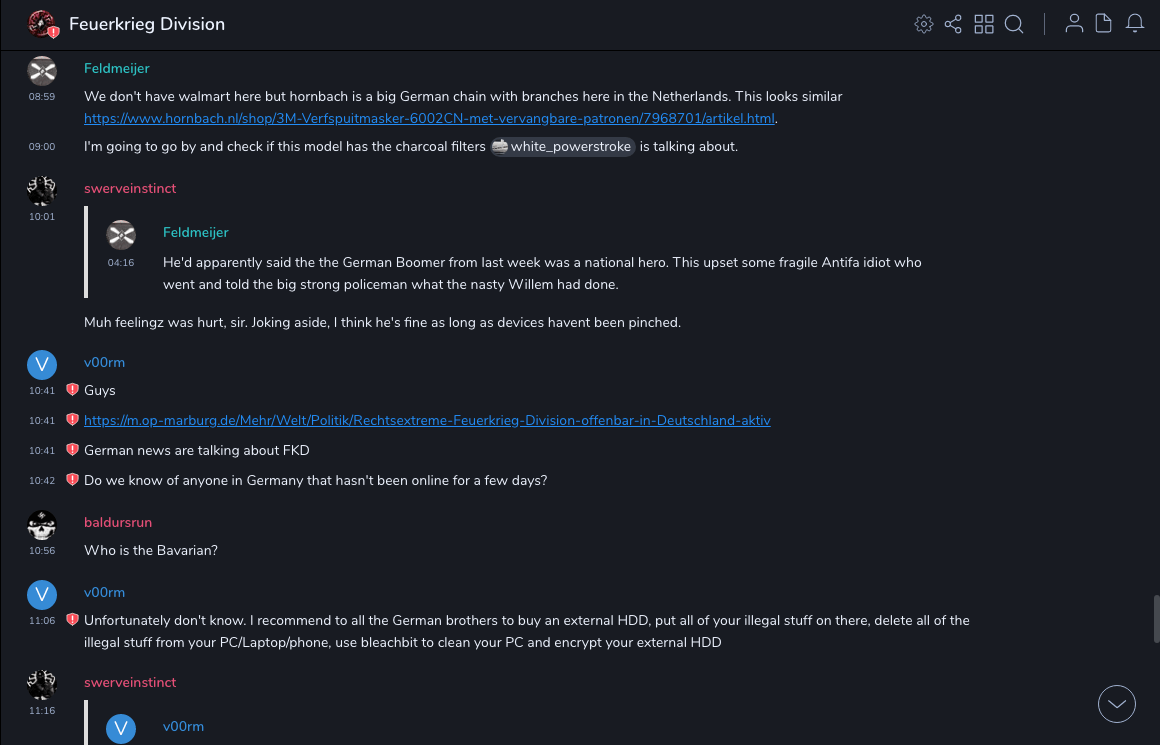 Feuerkrieg Division

Feldmeijer
08:59
We don't have walmart here but hornbach is a big German chain with branches here in the Netherlands. This looks similar https://www.hornbach.nl/shop/3M-Verfspuitmasker-6002CN-met-vervangbare-patronen/7968701/artikel.html.

09:00
I'm going to go by and check if this model has the charcoal filters white_powerstroke is talking about.

swerveinstinct
10:01

Feldmeijer
04:16
He'd apparently said the the German Boomer from last week was a national hero. This upset some fragile Antifa idiot who went and told the big strong policeman what the nasty Willem had done.

Muh feelingz was hurt, sir. Joking aside, I think he's fine as long as devices havent been pinched.

V
v00rm
10:41
Guys

10:41
https://m.op-marburg.de/Mehr/Welt/Politik/Rechtsextreme-Feuerkrieg-Division-offenbar-in-Deutschland-aktiv

10:41
German news are talking about FKD

10:42
Do we know of anyone in Germany that hasn't been online for a few days?

baldursrun
10:56
Who is the Bavarian?

V
v00rm
11:06
Unfortunately don't know. I recommend to all the German brothers to buy an external HDD, put all of your illegal stuff on there, delete all of the illegal stuff from your PC/Laptop/phone, use bleachbit to clean your PC and encrypt your external HDD

swerveinstinct
11:16

V
v00rm